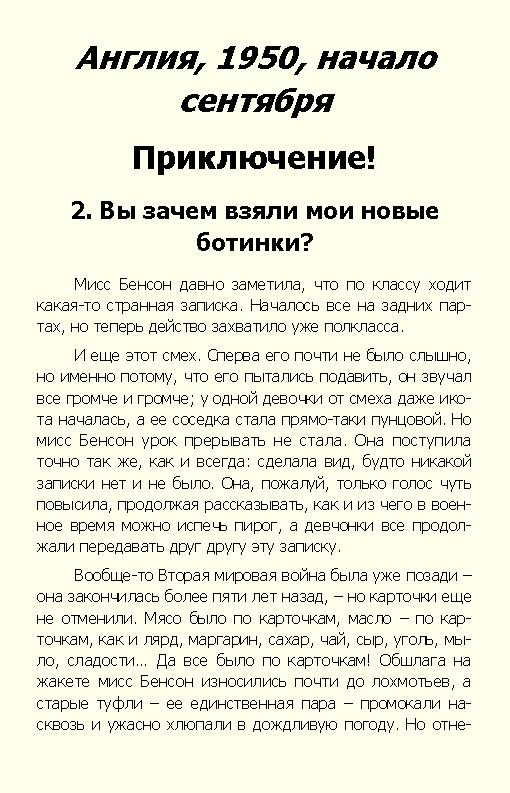 Англия, 1950, начало сентября

Приключение!

2. Вы зачем взяли мои новые ботинки?

Мисс Бенсон давно заметила, что по классу ходит какая-то странная записка. Началось все на задних партах, но теперь действо захватило уже полкласса.

И еще этот смех. Сперва его почти не было слышно, но именно потому, что его пытались подавить, он звучал все громче и громче; у одной девочки от смеха даже икота началась, а ее соседка стала прямо-таки пунцовой. Но мисс Бенсон урок прерывать не стала. Она поступила точно так же, как и всегда: сделала вид, будто никакой записки нет и не было. Она, пожалуй, только голос чуть повысила, продолжая рассказывать, как и из чего в военное время можно испечь пирог, а девчонки все продолжали передавать друг другу эту записку.

Вообще-то Вторая мировая война была уже позади – она закончилась более пяти лет назад, – но карточки еще не отменили. Мясо было по карточкам, масло – по карточкам, как и лярд, маргарин, сахар, чай, сыр, уголь, мыло, сладости... Да все было по карточкам! Обшлага на жакете мисс Бенсон износились почти до лохмотьев, а старые туфли – ее единственная пара – промокали насквозь и ужасно хлюпали в дождливую погоду. Но отне-